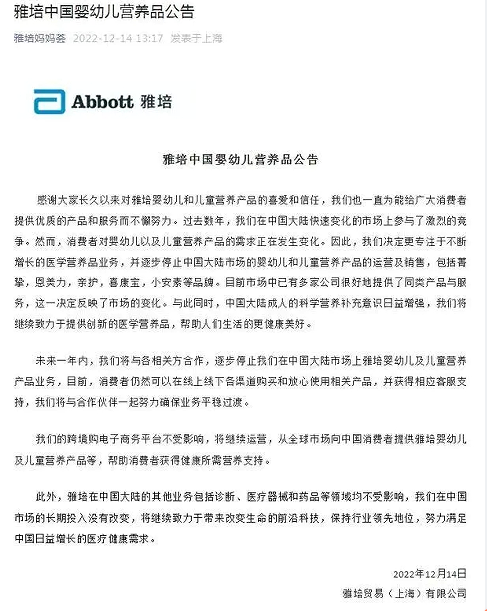 雅培中国婴幼儿营养品公告

雅培妈妈荟 2022-12-14 13:17 发表于上海

Abbott 雅培

雅培中国婴幼儿营养品公告

感谢大家长久以来对雅培婴幼儿和儿童营养产品的喜爱和信任，我们也一直为能给广大消费者提供优质的产品和服务而不懈努力。过去数年，我们在中国大陆快速变化的市场上参与了激烈的竞争。然而，消费者对婴幼儿以及儿童营养产品的需求正在发生变化。因此，我们决定更专注于不断增长的医学营养品业务，并逐步停止中国大陆市场的婴幼儿和儿童营养产品的运营及销售，包括菁挚，恩美力，亲护，喜康宝，小安素等品牌。目前市场中已有多家公司很好地提供了同类产品与服务，这一决定反映了市场的变化。与此同时，中国大陆成人的科学营养补充意识日益增强，我们将继续致力于提供创新的医学营养品，帮助人们生活的更健康美好。

未来一年内，我们将与各相关方合作，逐步停止我们在中国大陆市场上雅培婴幼儿及儿童营养产品业务，目前，消费者仍然可以在线上线下各渠道购买和放心使用相关产品，并获得相应客服支持，我们将与合作伙伴一起努力确保业务平稳过渡。

我们的跨境购电子商务平台不受影响，将继续运营，从全球市场向中国消费者提供雅培婴幼儿及儿童营养产品等，帮助消费者获得健康所需营养支持。

此外，雅培在中国大陆的其他业务包括诊断、医疗器械和药品等领域均不受影响，我们在中国市场的长期投入没有改变，将继续致力于带来改变生命的前沿科技，保持行业领先地位，努力满足中国日益增长的医疗健康需求。

2022年12月14日
雅培贸易（上海）有限公司